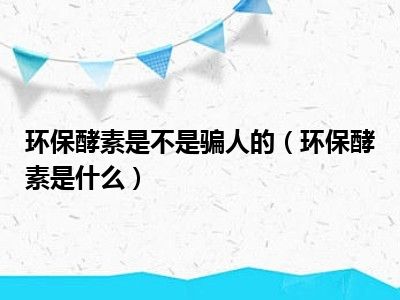 环保酵素是不是骗人的（环保酵素是什么）